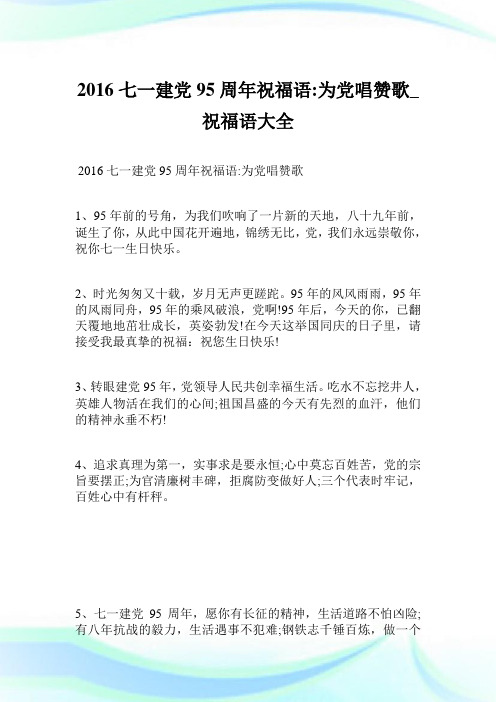 2016 七一建党 95 周年祝福语:为党唱赞歌_祝福语大全

2016 七一建党 95 周年祝福语:为党唱赞歌

1、95 年前的号角，为我们吹响了一片新的天地，八十九年前，诞生了你，从此中国花开遍地，锦绣无比，党，我们永远崇敬你，祝你七一生日快乐。

2、时光匆匆又十载，岁月无声更蹉跎。95 年的风风雨雨，95 年的风雨同舟，95 年的乘风破浪，党啊!95 年后，今天的你，已翻天覆地地茁壮成长，英姿勃发!在今天这举国同庆的日子里，请接受我最真挚的祝福：祝您生日快乐!

3、转眼建党 95 年，党领导人民共创幸福生活。吃水不忘挖井人，英雄人物活在我们的心间;祖国昌盛的今天有先烈的血汗，他们的精神永垂不朽!

4、追求真理为第一，实事求是要永恒;心中莫忘百姓苦，党的宗旨要摆正;为官清廉树丰碑，拒腐防变做好人;三个代表时牢记，百姓心中有杆秤。

5、七一建党 95 周年，愿你有长征的精神，生活道路不怕凶险;有八年抗战的毅力，生活遇事不犯难;钢铁志千锤百炼，做一个